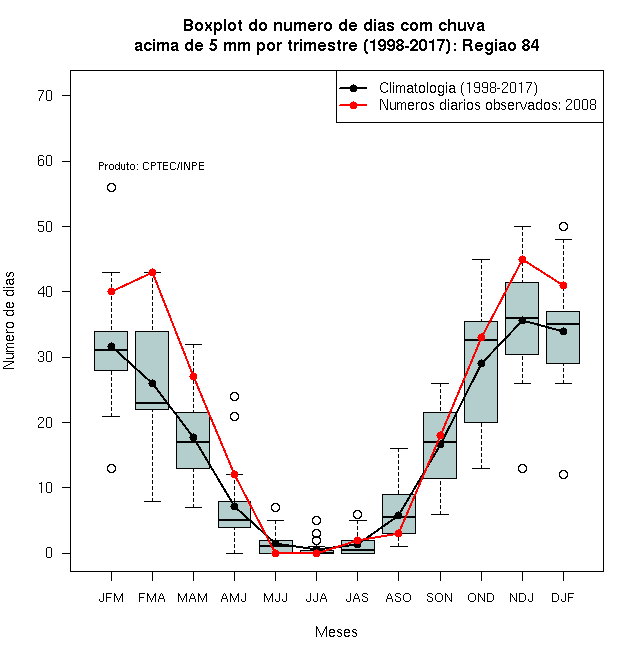 Boxplot do numero de dias com chuva
acima de 5 mm por trimestre (1998-2017): Regiao 84

Climatologia (1998-2017)
Numeros diarios observados: 2008

Produto: CPTEC/INPE

Numero de dias

70
60
50
40
30
20
10
0

JFM FMA MAM AMJ MJJ JJA JAS ASO SON OND NDJ DJF

Meses